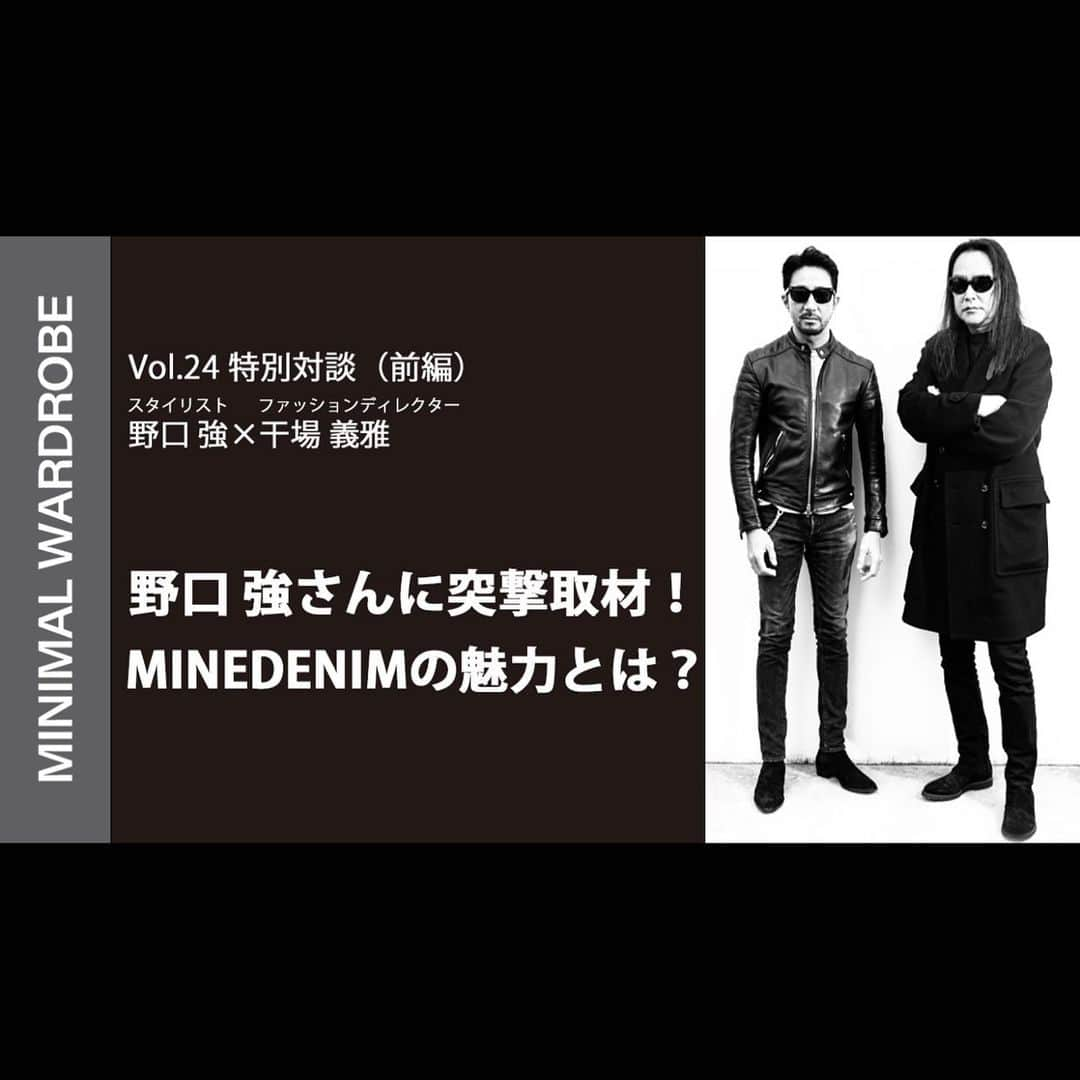 MINIMAL WARDROBE

Vol.24 特別対談（前編）
スタイリスト　ファッションディレクター
野口 強×干場 義雅

野口 強さんに突撃取材！
MINEDENIMの魅力とは？